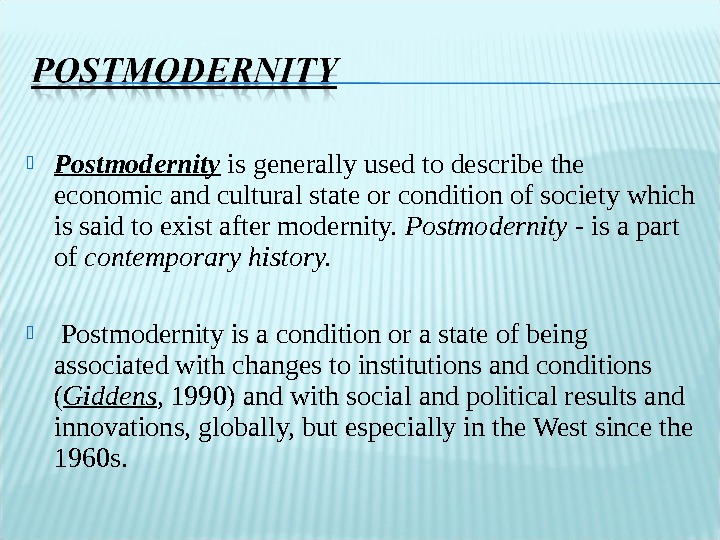 POSTMODERNITY

Postmodernity is generally used to describe the economic and cultural state or condition of society which is said to exist after modernity. Postmodernity - is a part of contemporary history.

Postmodernity is a condition or a state of being associated with changes to institutions and conditions (Giddens, 1990) and with social and political results and innovations, globally, but especially in the West since the 1960s.